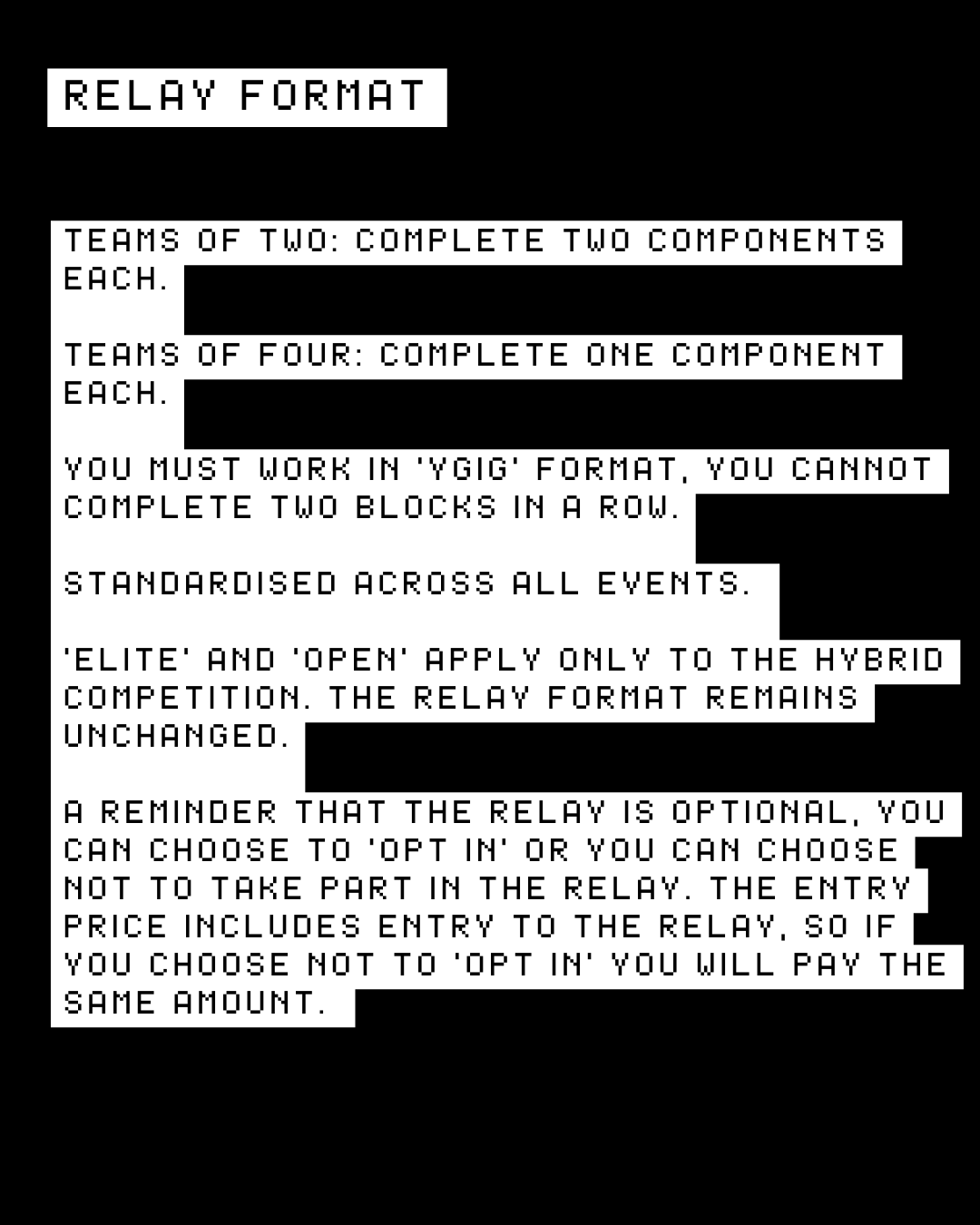 RELAY FORMAT

TEAMS OF TWO: COMPLETE TWO COMPONENTS EACH.

TEAMS OF FOUR: COMPLETE ONE COMPONENT EACH.

YOU MUST WORK IN 'YGIG' FORMAT, YOU CANNOT COMPLETE TWO BLOCKS IN A ROW.

STANDARDISED ACROSS ALL EVENTS.

'ELITE' AND 'OPEN' APPLY ONLY TO THE HYBRID COMPETITION. THE RELAY FORMAT REMAINS UNCHANGED.

A REMINDER THAT THE RELAY IS OPTIONAL, YOU CAN CHOOSE TO 'OPT IN' OR YOU CAN CHOOSE NOT TO TAKE PART IN THE RELAY. THE ENTRY PRICE INCLUDES ENTRY TO THE RELAY, SO IF YOU CHOOSE NOT TO 'OPT IN' YOU WILL PAY THE SAME AMOUNT.